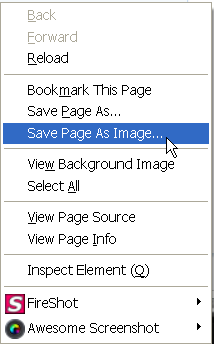 Back
Forward
Reload

Bookmark This Page
Save Page As...
Save Page As Image...

View Background Image
Select All

View Page Source
View Page Info

Inspect Element (Q)

S FireShot
Awesome Screenshot